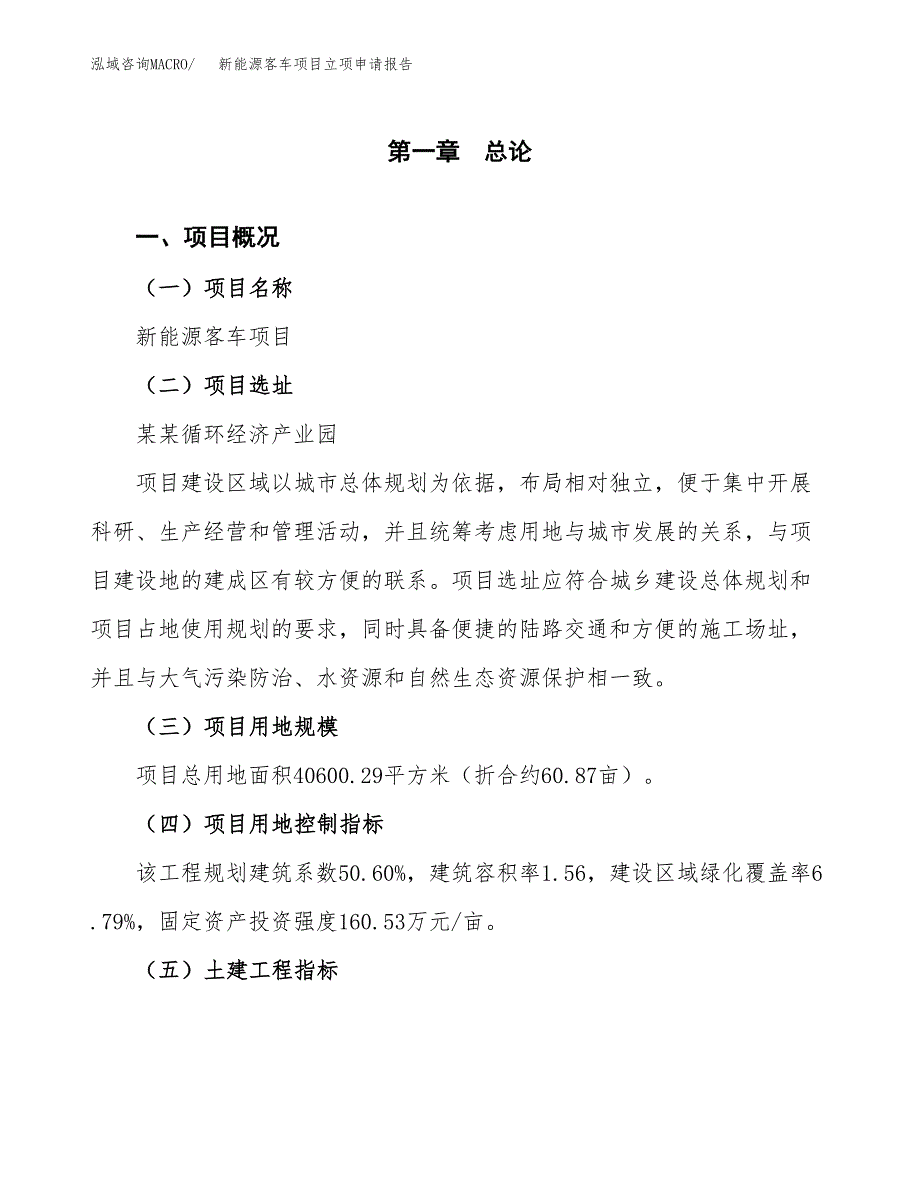 泓域咨询MACRO/　　新能源客车项目立项申请报告

第一章　总论

一、项目概况

（一）项目名称

新能源客车项目

（二）项目选址

某某循环经济产业园

项目建设区域以城市总体规划为依据，布局相对独立，便于集中开展科研、生产经营和管理活动，并且统筹考虑用地与城市发展的关系，与项目建设地的建成区有较方便的联系。项目选址应符合城乡建设总体规划和项目占地使用规划的要求，同时具备便捷的陆路交通和方便的施工场址，并且与大气污染防治、水资源和自然生态资源保护相一致。

（三）项目用地规模

项目总用地面积40600.29平方米（折合约60.87亩）。

（四）项目用地控制指标

该工程规划建筑系数50.60%，建筑容积率1.56，建设区域绿化覆盖率6.79%，固定资产投资强度160.53万元/亩。

（五）土建工程指标